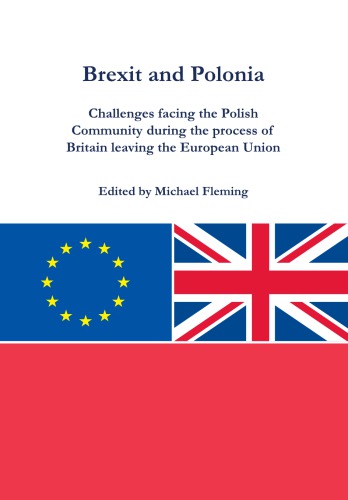 Brexit and Polonia

Challenges facing the Polish Community during the process of Britain leaving the European Union

Edited by Michael Fleming